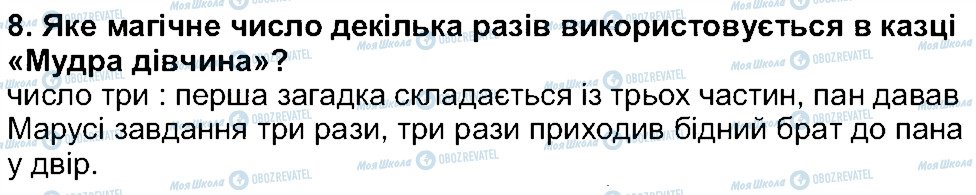 8. Яке магічне число декілька разів використовується в казці «Мудра дівчина»?

число три : перша загадка складається із трьох частин, пан давав Марусі завдання три рази, три рази приходив бідний брат до пана у двір.

Моя Школа OBOZREVATEL